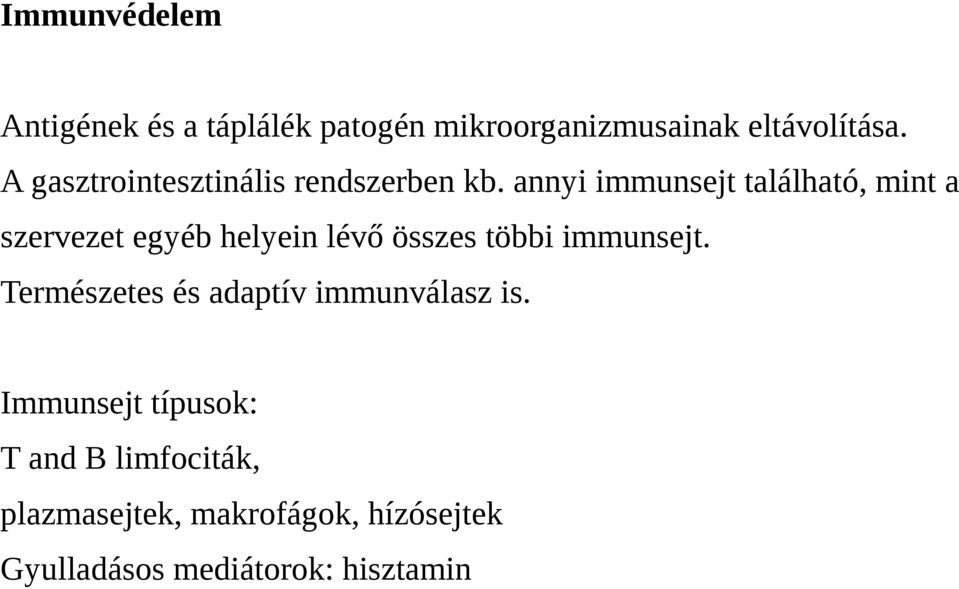 Immunvédelem

Antigének és a táplálék patogén mikroorganizmusainak eltávolítása.

A gasztrointesztinális rendszerben kb. annyi immunsejt található, mint a szervezet egyéb helyein lévő összes többi immunsejt.

Természetes és adaptív immunválasz is.

Immunsejt típusok:

T and B limfociták,

plazmasejtek, makrofágok, hízósejtek

Gyulladásos mediátorok: hisztamin